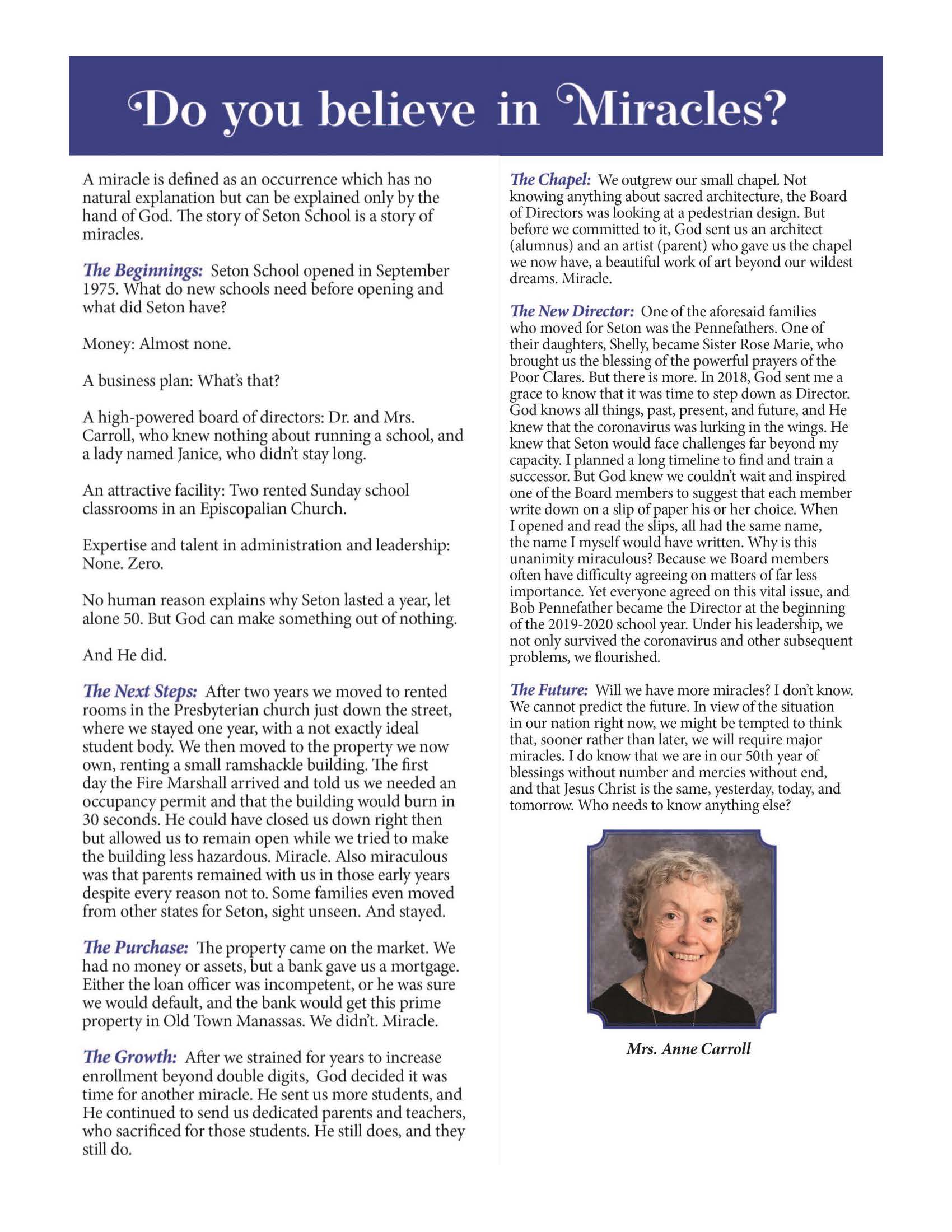 Do you believe in Miracles?

A miracle is defined as an occurrence which has no natural explanation but can be explained only by the hand of God. The story of Seton School is a story of miracles.

The Beginnings: Seton School opened in September 1975. What do new schools need before opening and what did Seton have?

Money: Almost none.

A business plan: What's that?

A high-powered board of directors: Dr. and Mrs. Carroll, who knew nothing about running a school, and a lady named Janice, who didn't stay long.

An attractive facility: Two rented Sunday school classrooms in an Episcopalian Church.

Expertise and talent in administration and leadership: None. Zero.

No human reason explains why Seton lasted a year, let alone 50. But God can make something out of nothing.

And He did.

The Next Steps: After two years we moved to rented rooms in the Presbyterian church just down the street, where we stayed one year, with a not exactly ideal student body. We then moved to the property we now own, renting a small ramshackle building. The first day the Fire Marshall arrived and told us we needed an occupancy permit and that the building would burn in 30 seconds. He could have closed us down right then but allowed us to remain open while we tried to make the building less hazardous. Miracle. Also miraculous was that parents remained with us in those early years despite every reason not to. Some families even moved from other states for Seton, sight unseen. And stayed.

The Purchase: The property came on the market. We had no money or assets, but a bank gave us a mortgage. Either the loan officer was incompetent, or he was sure we would default, and the bank would get this prime property in Old Town Manassas. We didn't. Miracle.

The Growth: After we strained for years to increase enrollment beyond double digits, God decided it was time for another miracle. He sent us more students, and He continued to send us dedicated parents and teachers, who sacrificed for those students. He still does, and they still do.

The Chapel: We outgrew our small chapel. Not knowing anything about sacred architecture, the Board of Directors was looking at a pedestrian design. But before we committed to it, God sent us an architect (alumnus) and an artist (parent) who gave us the chapel we now have, a beautiful work of art beyond our wildest dreams. Miracle.

The New Director: One of the aforesaid families who moved for Seton was the Pennefathers. One of their daughters, Shelly, became Sister Rose Marie, who brought us the blessing of the powerful prayers of the Poor Clares. But there is more. In 2018, God sent me a grace to know that it was time to step down as Director. God knows all things, past, present, and future, and He knew that the coronavirus was lurking in the wings. He knew that Seton would face challenges far beyond my capacity. I planned a long timeline to find and train a successor. But God knew we couldn't wait and inspired one of the Board members to suggest that each member write down on a slip of paper his or her choice. When I opened and read the slips, all had the same name, the name I myself would have written. Why is this unanimity miraculous? Because we Board members often have difficulty agreeing on matters of far less importance. Yet everyone agreed on this vital issue, and Bob Pennefather became the Director at the beginning of the 2019-2020 school year. Under his leadership, we not only survived the coronavirus and other subsequent problems, we flourished.

The Future: Will we have more miracles? I don't know. We cannot predict the future. In view of the situation in our nation right now, we might be tempted to think that, sooner rather than later, we will require major miracles. I do know that we are in our 50th year of blessings without number and mercies without end, and that Jesus Christ is the same, yesterday, today, and tomorrow. Who needs to know anything else?

Mrs. Anne Carroll